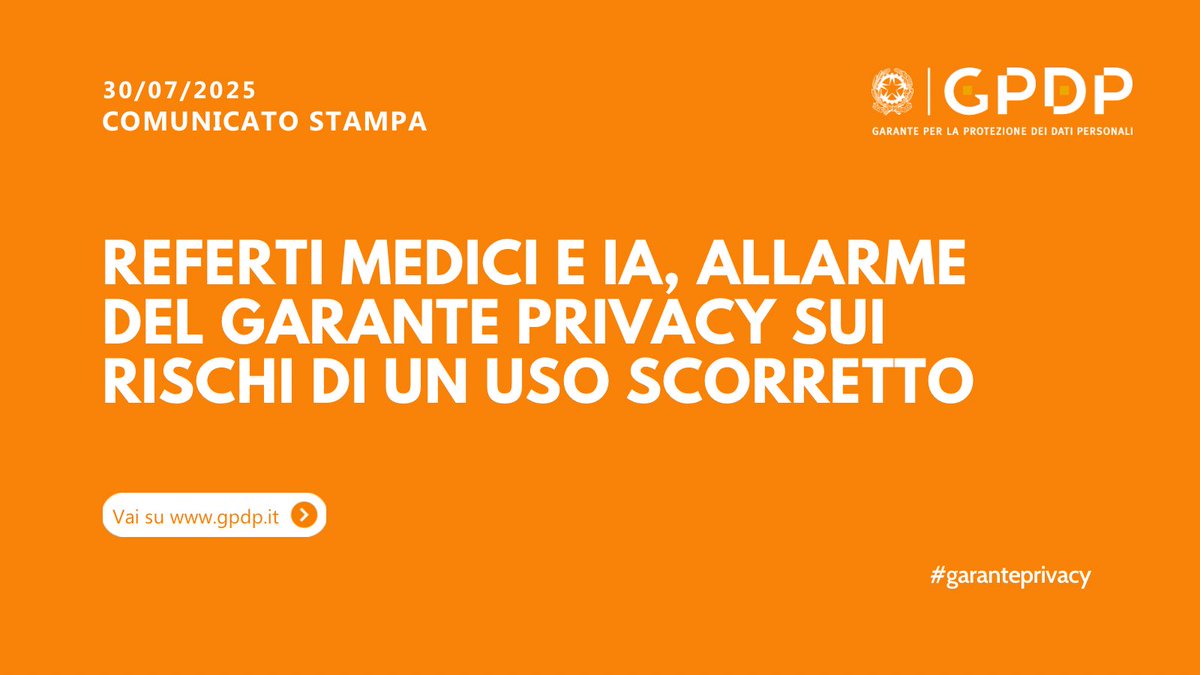 30/07/2025
COMUNICATO STAMPA

GPDP
GARANTE PER LA PROTEZIONE DEI DATI PERSONALI

REFERTI MEDICI E IA, ALLARME DEL GARANTE PRIVACY SUI RISCHI DI UN USO SCORRETTO

Vai su www.gpdp.it

#garanteprivacy